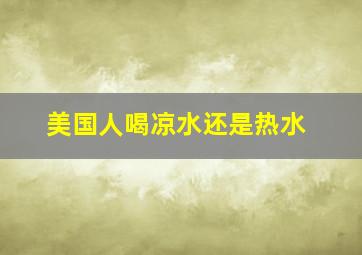 美国人喝凉水还是热水